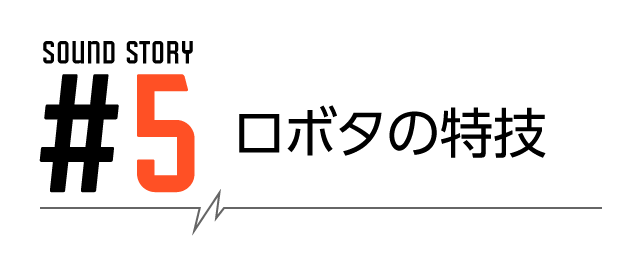 SOUND STORY
#5 ロボタの特技